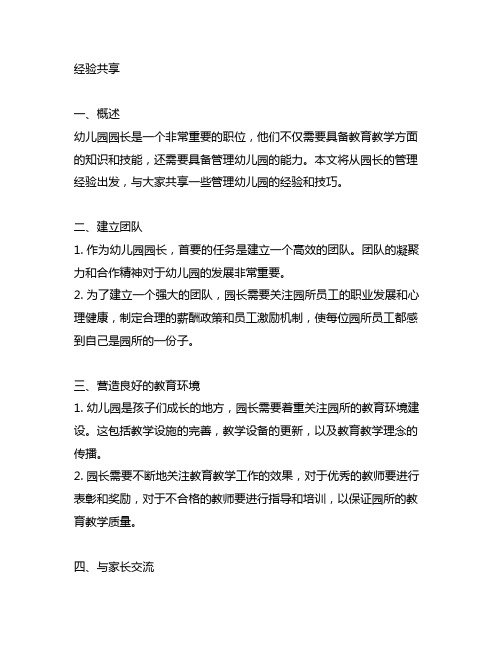 经验共享

一、概述
幼儿园园长是一个非常重要的职位，他们不仅需要具备教育教学方面的知识和技能，还需要具备管理幼儿园的能力。本文将从园长的管理经验出发，与大家共享一些管理幼儿园的经验和技巧。

二、建立团队
1. 作为幼儿园园长，首要的任务是建立一个高效的团队。团队的凝聚力和合作精神对于幼儿园的发展非常重要。
2. 为了建立一个强大的团队，园长需要关注园所员工的职业发展和心理健康，制定合理的薪酬政策和员工激励机制，使每位园所员工都感到自己是园所的一份子。

三、营造良好的教育环境
1. 幼儿园是孩子们成长的地方，园长需要着重关注园所的教育环境建设。这包括教学设施的完善，教学设备的更新，以及教育教学理念的传播。
2. 园长需要不断地关注教育教学工作的效果，对于优秀的教师要进行表彰和奖励，对于不合格的教师要进行指导和培训，以保证园所的教育教学质量。

四、与家长交流